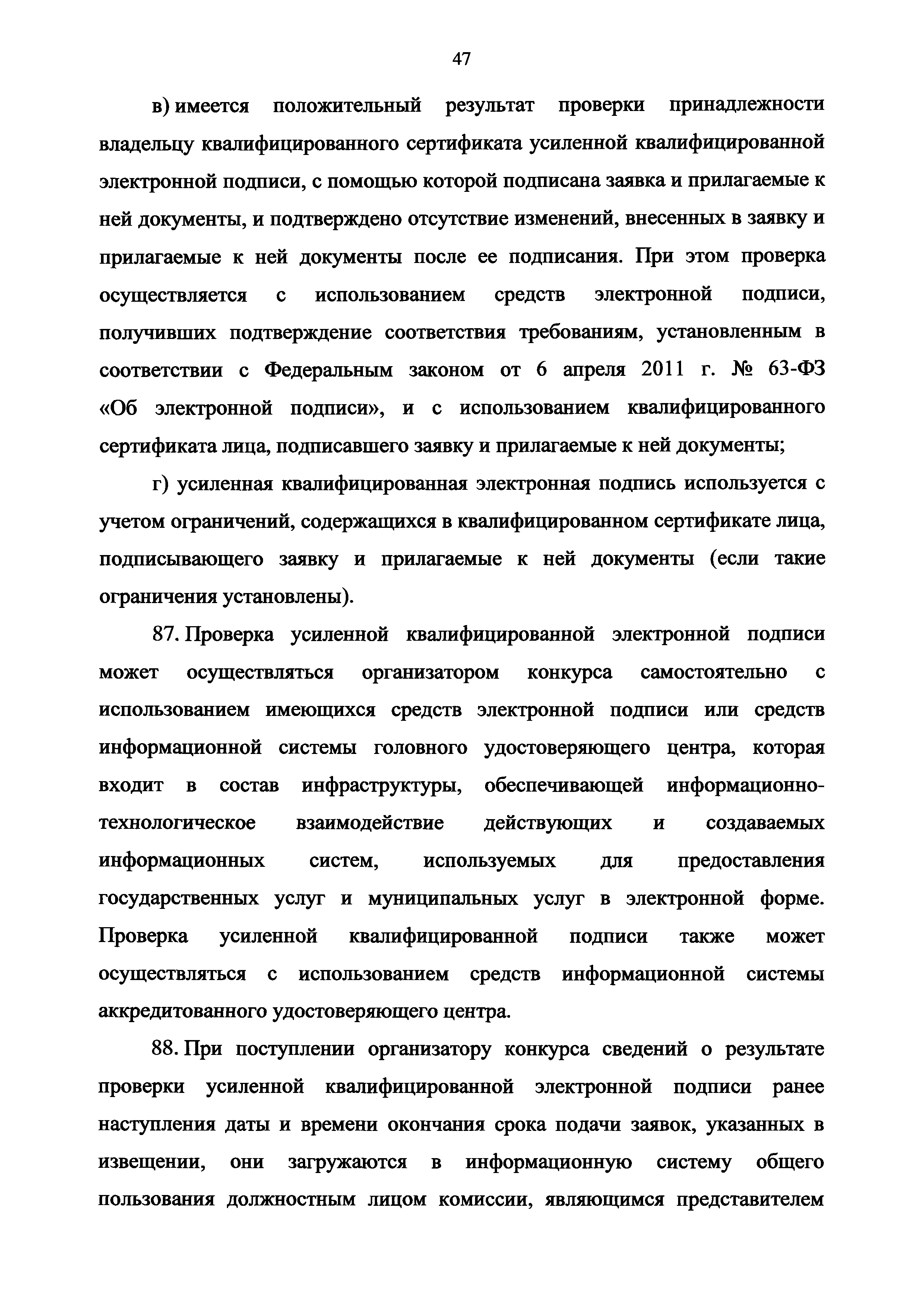 47

в) имеется положительный результат проверки принадлежности владельцу квалифицированного сертификата усиленной квалифицированной электронной подписи, с помощью которой подписана заявка и прилагаемые к ней документы, и подтверждено отсутствие изменений, внесенных в заявку и прилагаемые к ней документы после ее подписания. При этом проверка осуществляется с использованием средств электронной подписи, получивших подтверждение соответствия требованиям, установленным в соответствии с Федеральным законом от 6 апреля 2011 г. № 63-ФЗ «Об электронной подписи», и с использованием квалифицированного сертификата лица, подписавшего заявку и прилагаемые к ней документы;

г) усиленная квалифицированная электронная подпись используется с учетом ограничений, содержащихся в квалифицированном сертификате лица, подписывающего заявку и прилагаемые к ней документы (если такие ограничения установлены).

87. Проверка усиленной квалифицированной электронной подписи может осуществляться организатором конкурса самостоятельно с использованием имеющихся средств электронной подписи или средств информационной системы головного удостоверяющего центра, которая входит в состав инфраструктуры, обеспечивающей информационно-технологическое взаимодействие действующих и создаваемых информационных систем, используемых для предоставления государственных услуг и муниципальных услуг в электронной форме. Проверка усиленной квалифицированной подписи также может осуществляться с использованием средств информационной системы аккредитованного удостоверяющего центра.

88. При поступлении организатору конкурса сведений о результате проверки усиленной квалифицированной электронной подписи ранее наступления даты и времени окончания срока подачи заявок, указанных в извещении, они загружаются в информационную систему общего пользования должностным лицом комиссии, являющимся представителем